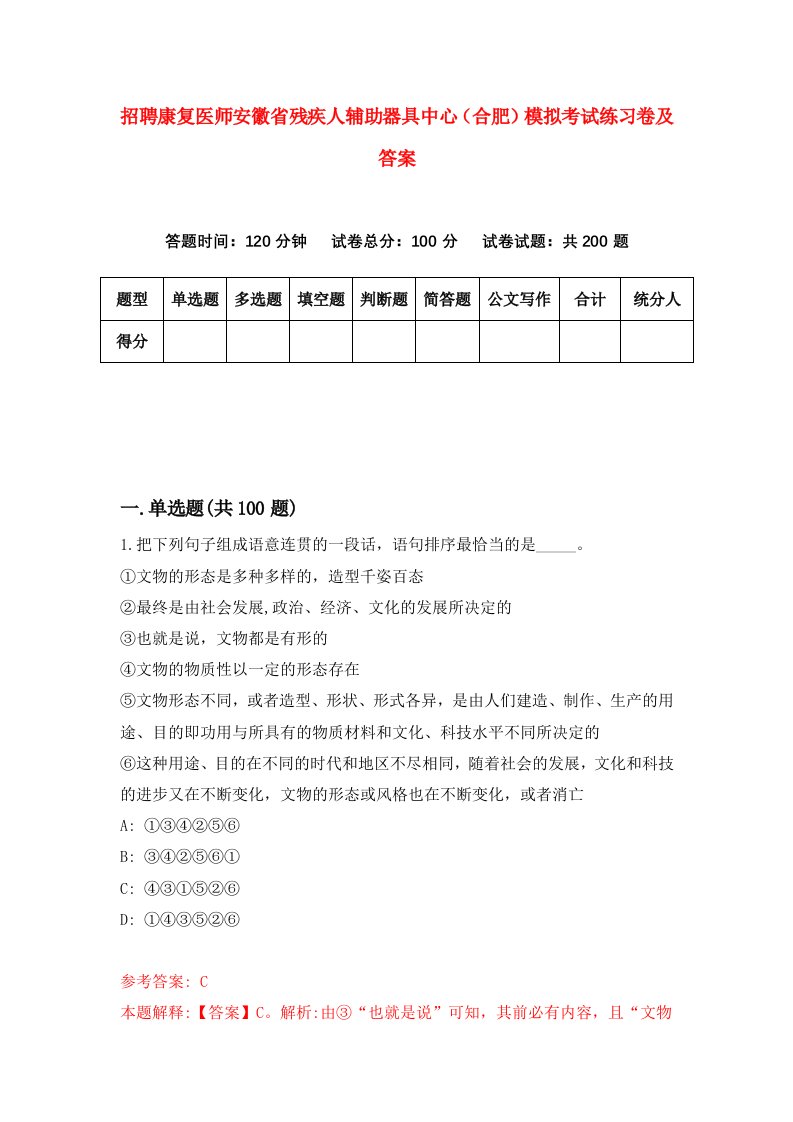 招聘康复医师安徽省残疾人辅助器具中心（合肥）模拟考试练习卷及答案

答题时间：120 分钟　试卷总分：100 分　试卷试题：共 200 题

| 题型 | 单选题 | 多选题 | 填空题 | 判断题 | 简答题 | 公文写作 | 合计 | 统分人 |
|---|---|---|---|---|---|---|---|---|
| 得分 | | | | | | | | |

一.单选题(共 100 题)

1.把下列句子组成语意连贯的一段话，语句排序最恰当的是_____。
①文物的形态是多种多样的，造型千姿百态
②最终是由社会发展,政治、经济、文化的发展所决定的
③也就是说，文物都是有形的
④文物的物质性以一定的形态存在
⑤文物形态不同，或者造型、形状、形式各异，是由人们建造、制作、生产的用途、目的即功用与所具有的物质材料和文化、科技水平不同所决定的
⑥这种用途、目的在不同的时代和地区不尽相同，随着社会的发展，文化和科技的进步又在不断变化，文物的形态或风格也在不断变化，或者消亡
A: ①③④②⑤⑥
B: ③④②⑤⑥①
C: ④③①⑤②⑥
D: ①④③⑤②⑥

参考答案: C
本题解释:【答案】C。解析:由③“也就是说”可知，其前必有内容，且“文物